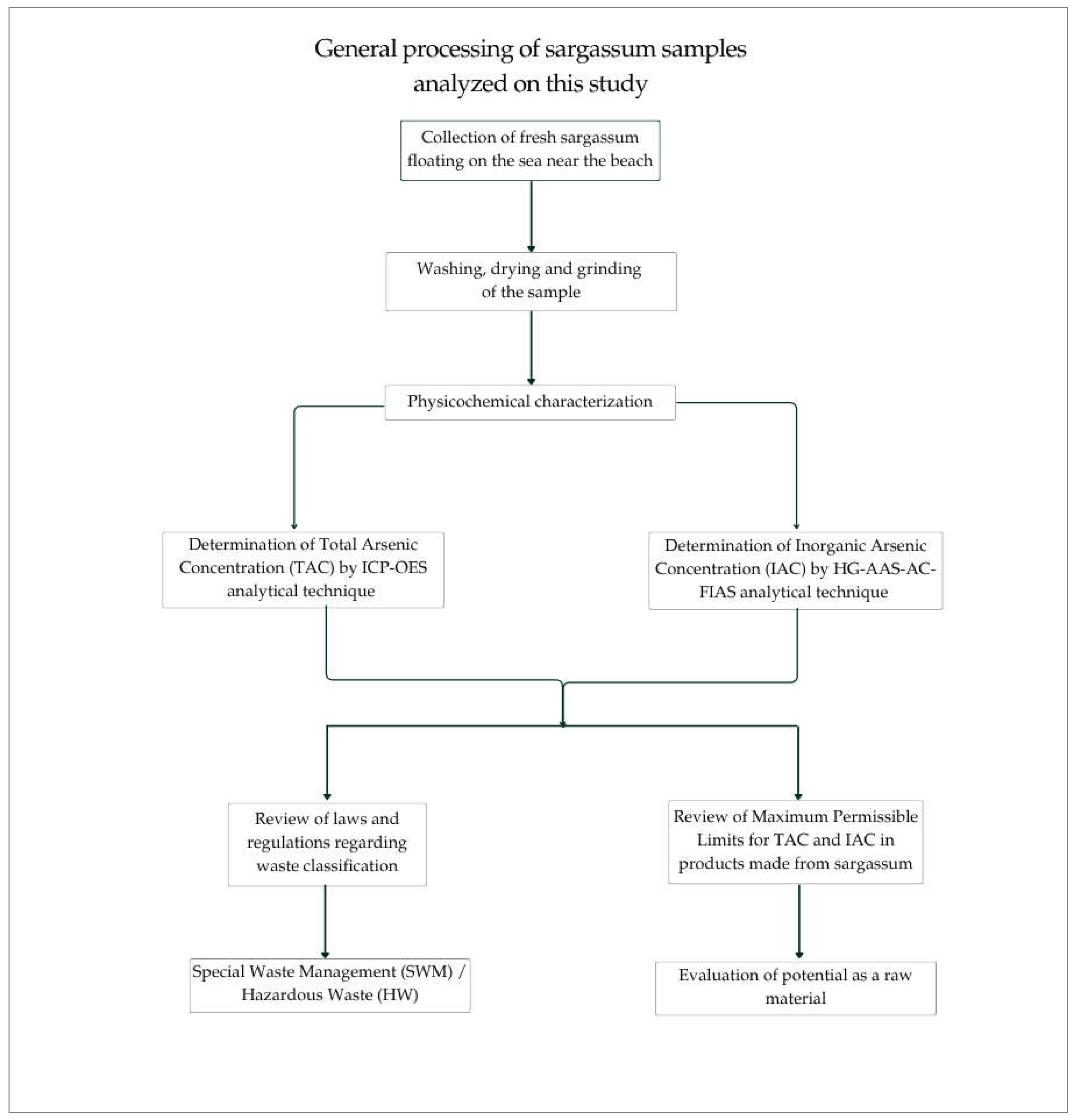 General processing of sargassum samples analyzed on this study

Collection of fresh sargassum floating on the sea near the beach

Washing, drying and grinding of the sample

Physicochemical characterization

Determination of Total Arsenic Concentration (TAC) by ICP-OES analytical technique

Determination of Inorganic Arsenic Concentration (IAC) by HG-AAS-AC-FIAS analytical technique

Review of laws and regulations regarding waste classification

Review of Maximum Permissible Limits for TAC and IAC in products made from sargassum

Special Waste Management (SWM) / Hazardous Waste (HW)

Evaluation of potential as a raw material